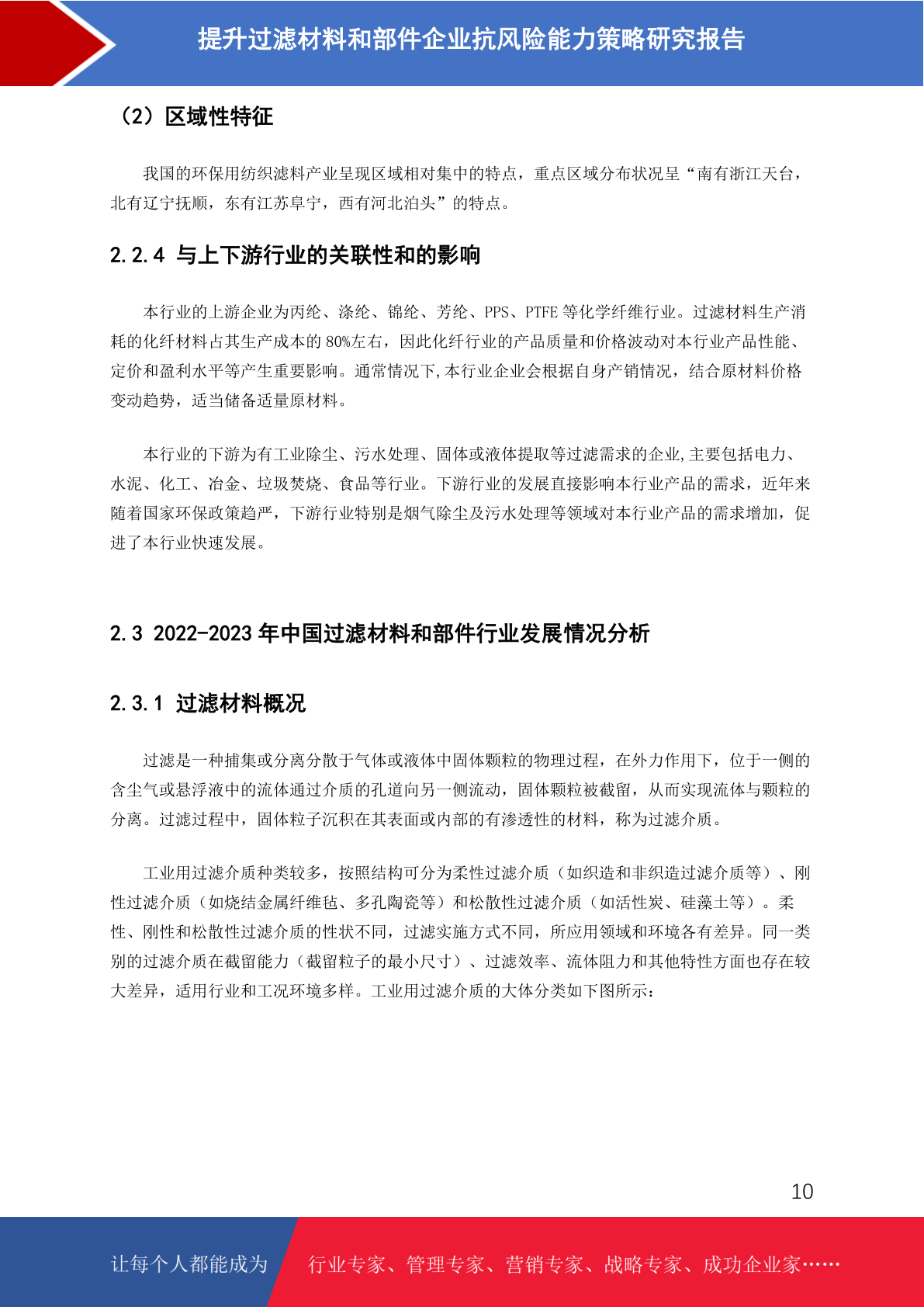 提升过滤材料和部件企业抗风险能力策略研究报告

（2）区域性特征

我国的环保用纺织滤料产业呈现区域相对集中的特点，重点区域分布状况呈“南有浙江天台，北有辽宁抚顺，东有江苏阜宁，西有河北泊头”的特点。

2.2.4 与上下游行业的关联性和的影响

本行业的上游企业为丙纶、涤纶、锦纶、芳纶、PPS、PTFE 等化学纤维行业。过滤材料生产消耗的化纤材料占其生产成本的 80%左右，因此化纤行业的产品质量和价格波动对本行业产品性能、定价和盈利水平等产生重要影响。通常情况下,本行业企业会根据自身产销情况，结合原材料价格变动趋势，适当储备适量原材料。

本行业的下游为有工业除尘、污水处理、固体或液体提取等过滤需求的企业,主要包括电力、水泥、化工、冶金、垃圾焚烧、食品等行业。下游行业的发展直接影响本行业产品的需求，近年来随着国家环保政策趋严，下游行业特别是烟气除尘及污水处理等领域对本行业产品的需求增加，促进了本行业快速发展。

2.3 2022-2023 年中国过滤材料和部件行业发展情况分析

2.3.1 过滤材料概况

过滤是一种捕集或分离分散于气体或液体中固体颗粒的物理过程，在外力作用下，位于一侧的含尘气或悬浮液中的流体通过介质的孔道向另一侧流动，固体颗粒被截留，从而实现流体与颗粒的分离。过滤过程中，固体粒子沉积在其表面或内部的有渗透性的材料，称为过滤介质。

工业用过滤介质种类较多，按照结构可分为柔性过滤介质（如织造和非织造过滤介质等）、刚性过滤介质（如烧结金属纤维毡、多孔陶瓷等）和松散性过滤介质（如活性炭、硅藻土等）。柔性、刚性和松散性过滤介质的性状不同，过滤实施方式不同，所应用领域和环境各有差异。同一类别的过滤介质在截留能力（截留粒子的最小尺寸）、过滤效率、流体阻力和其他特性方面也存在较大差异，适用行业和工况环境多样。工业用过滤介质的大体分类如下图所示：

10

让每个人都能成为 行业专家、管理专家、营销专家、战略专家、成功企业家……